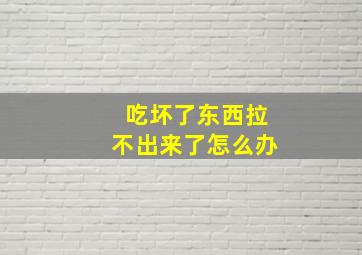 吃坏了东西拉
不出来了怎么办